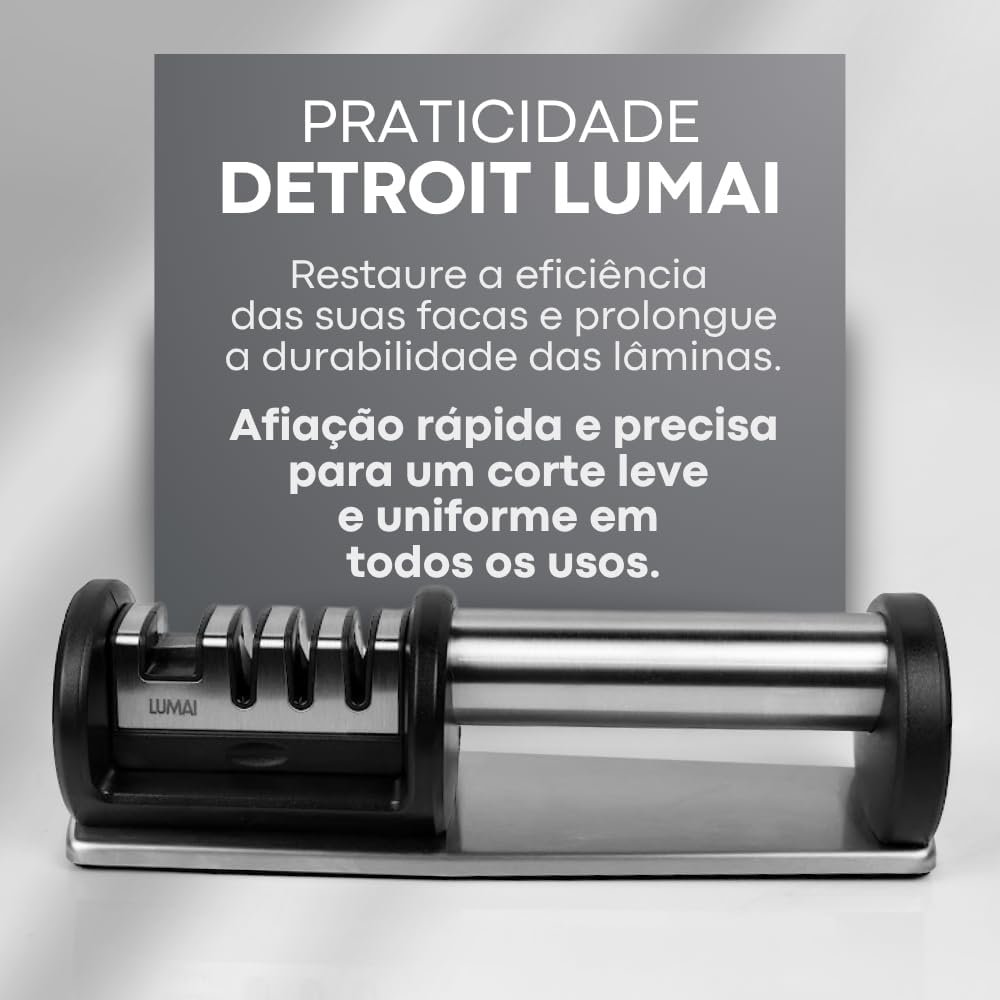 PRATICIDADE
DETROIT LUMAI

Restaure a eficiência das suas facas e prolongue a durabilidade das lâminas.

Afiação rápida e precisa para um corte leve e uniforme em todos os usos.

LUMAI